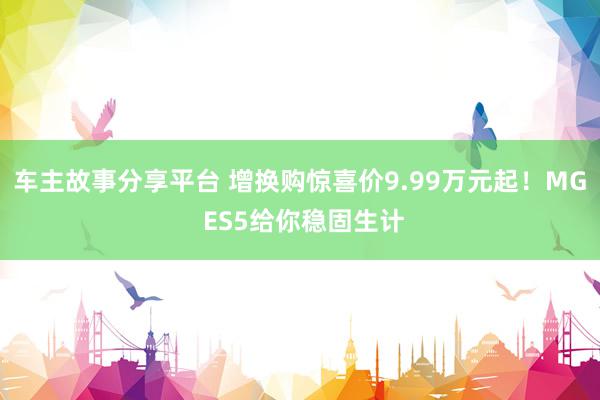 车主故事分享平台 增换购惊喜价9.99万元起！MG ES5给你稳固生计